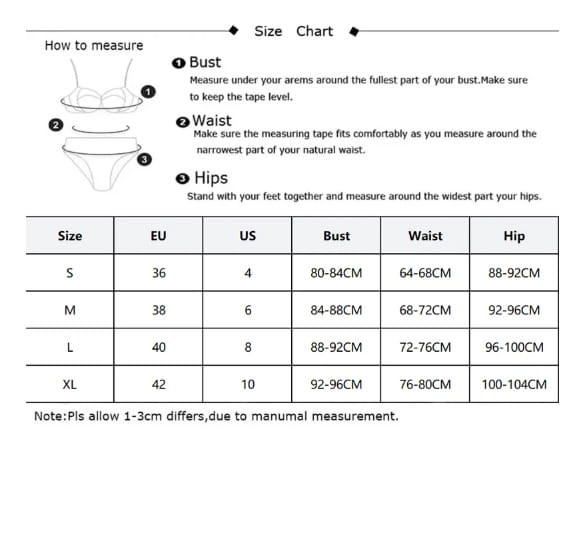 Size Chart

How to measure

1 2 3

❶ Bust
Measure under your arems around the fullest part of your bust.Make sure to keep the tape level.

❷ Waist
Make sure the measuring tape fits comfortably as you measure around the narrowest part of your natural waist.

❸ Hips
Stand with your feet together and measure around the widest part your hips.

| Size | EU | US | Bust | Waist | Hip |
|---|---|---|---|---|---|
| S | 36 | 4 | 80-84CM | 64-68CM | 88-92CM |
| M | 38 | 6 | 84-88CM | 68-72CM | 92-96CM |
| L | 40 | 8 | 88-92CM | 72-76CM | 96-100CM |
| XL | 42 | 10 | 92-96CM | 76-80CM | 100-104CM |

Note:Pls allow 1-3cm differs,due to manumal measurement.